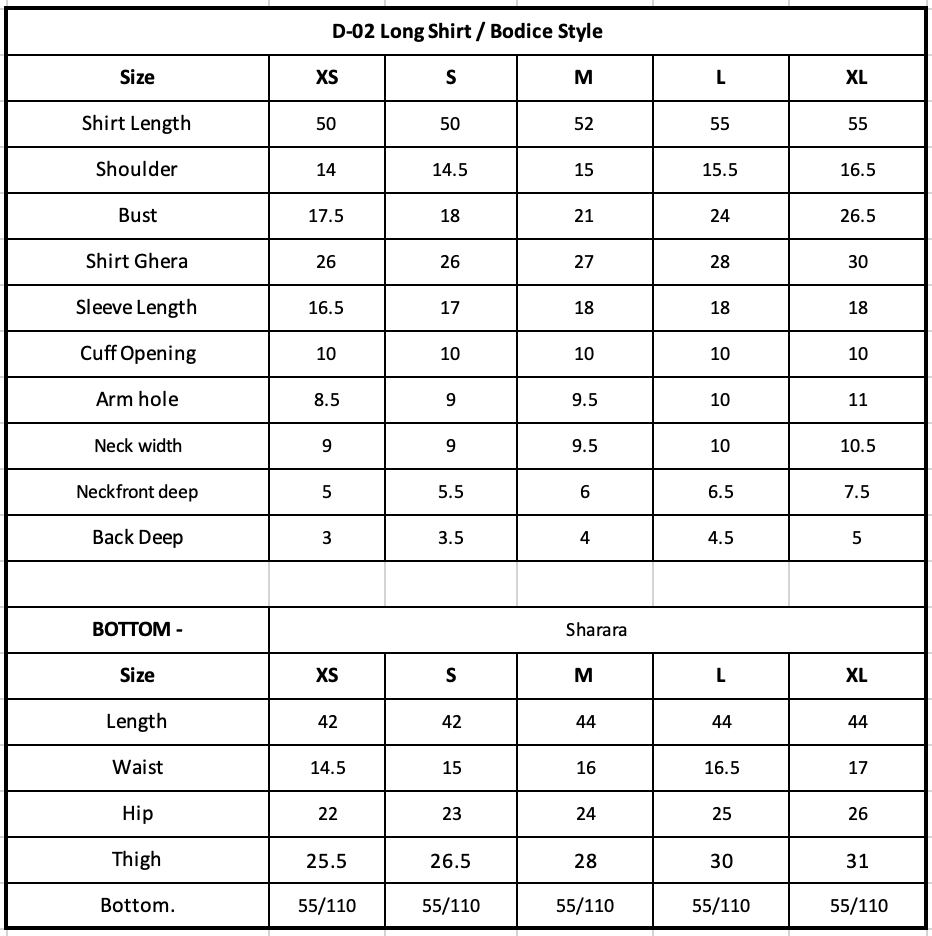 D-02 Long Shirt / Bodice Style

| Size | XS | S | M | L | XL |
|---|---|---|---|---|---|
| Shirt Length | 50 | 50 | 52 | 55 | 55 |
| Shoulder | 14 | 14.5 | 15 | 15.5 | 16.5 |
| Bust | 17.5 | 18 | 21 | 24 | 26.5 |
| Shirt Ghera | 26 | 26 | 27 | 28 | 30 |
| Sleeve Length | 16.5 | 17 | 18 | 18 | 18 |
| Cuff Opening | 10 | 10 | 10 | 10 | 10 |
| Arm hole | 8.5 | 9 | 9.5 | 10 | 11 |
| Neck width | 9 | 9 | 9.5 | 10 | 10.5 |
| Neckfront deep | 5 | 5.5 | 6 | 6.5 | 7.5 |
| Back Deep | 3 | 3.5 | 4 | 4.5 | 5 |

| BOTTOM - | Sharara | | | | |
|---|---|---|---|---|---|
| Size | XS | S | M | L | XL |
| Length | 42 | 42 | 44 | 44 | 44 |
| Waist | 14.5 | 15 | 16 | 16.5 | 17 |
| Hip | 22 | 23 | 24 | 25 | 26 |
| Thigh | 25.5 | 26.5 | 28 | 30 | 31 |
| Bottom. | 55/110 | 55/110 | 55/110 | 55/110 | 55/110 |